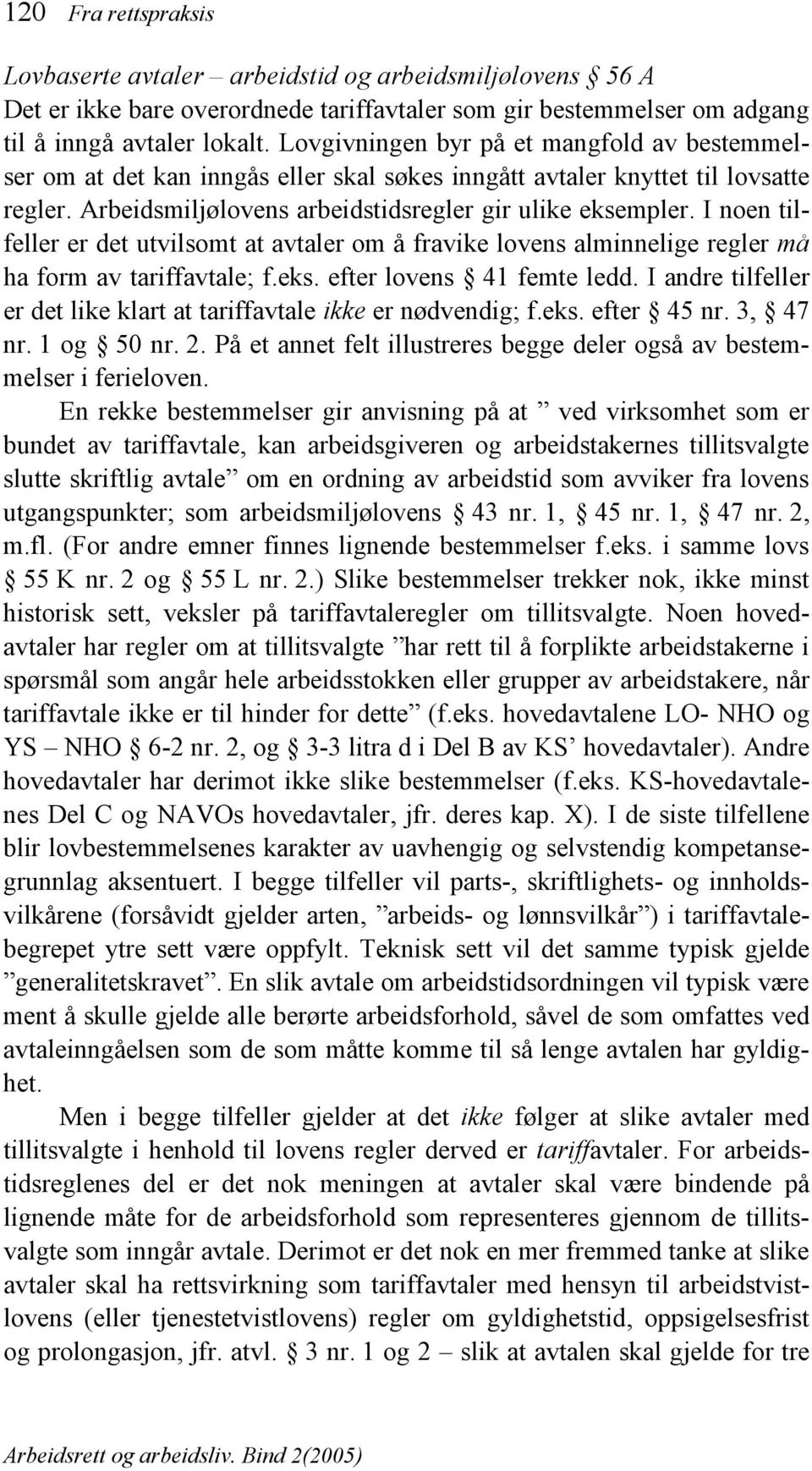 120 Fra rettspraksis

Lovbaserte avtaler – arbeidstid og arbeidsmiljølovens § 56 A
Det er ikke bare overordnede tariffavtaler som gir bestemmelser om adgang til å inngå avtaler lokalt. Lovgivningen byr på et mangfold av bestemmelser om at det kan inngås eller skal søkes inngått avtaler knyttet til lovsatte regler. Arbeidsmiljølovens arbeidstidsregler gir ulike eksempler. I noen tilfeller er det utvilsomt at avtaler om å fravike lovens alminnelige regler må ha form av tariffavtale; f.eks. efter lovens § 41 femte ledd. I andre tilfeller er det like klart at tariffavtale ikke er nødvendig; f.eks. efter § 45 nr. 3, § 47 nr. 1 og § 50 nr. 2. På et annet felt illustreres begge deler også av bestemmelser i ferieloven.

En rekke bestemmelser gir anvisning på at ” ved virksomhet som er bundet av tariffavtale, kan arbeidsgiveren og arbeidstakernes tillitsvalgte slutte skriftlig avtale” om en ordning av arbeidstid som avviker fra lovens utgangspunkter; som arbeidsmiljølovens § 43 nr. 1, § 45 nr. 1, § 47 nr. 2, m.fl. (For andre emner finnes lignende bestemmelser f.eks. i samme lovs § 55 K nr. 2 og § 55 L nr. 2.) Slike bestemmelser trekker nok, ikke minst historisk sett, veksler på tariffavtaleregler om tillitsvalgte. Noen hovedavtaler har regler om at tillitsvalgte ”har rett til å forplikte arbeidstakerne i spørsmål som angår hele arbeidsstokken eller grupper av arbeidstakere, når tariffavtale ikke er til hinder for dette” (f.eks. hovedavtalene LO- NHO og YS – NHO § 6-2 nr. 2, og § 3-3 litra d i Del B av KS’ hovedavtaler). Andre hovedavtaler har derimot ikke slike bestemmelser (f.eks. KS-hovedavtalenes Del C og NAVOs hovedavtaler, jfr. deres kap. X). I de siste tilfellene blir lovbestemmelsenes karakter av uavhengig og selvstendig kompetansegrunnlag aksentuert. I begge tilfeller vil parts-, skriftlighets- og innholdsvilkårene (forsåvidt gjelder arten, ”arbeids- og lønnsvilkår”) i tariffavtalebegrepet ytre sett være oppfylt. Teknisk sett vil det samme typisk gjelde ”generalitetskravet”. En slik avtale om arbeidstidsordningen vil typisk være ment å skulle gjelde alle berørte arbeidsforhold, såvel de som omfattes ved avtaleinngåelsen som de som måtte komme til så lenge avtalen har gyldighet.

Men i begge tilfeller gjelder at det ikke følger at slike avtaler med tillitsvalgte i henhold til lovens regler derved er tariffavtaler. For arbeidstidsreglenes del er det nok meningen at avtaler skal være bindende på lignende måte for de arbeidsforhold som representeres gjennom de tillitsvalgte som inngår avtale. Derimot er det nok en mer fremmed tanke at slike avtaler skal ha rettsvirkning som tariffavtaler med hensyn til arbeidstvistlovens (eller tjenestetvistlovens) regler om gyldighetstid, oppsigelsesfrist og prolongasjon, jfr. atvl. § 3 nr. 1 og 2 – slik at avtalen skal gjelde for tre

Arbeidsrett og arbeidsliv. Bind 2(2005)